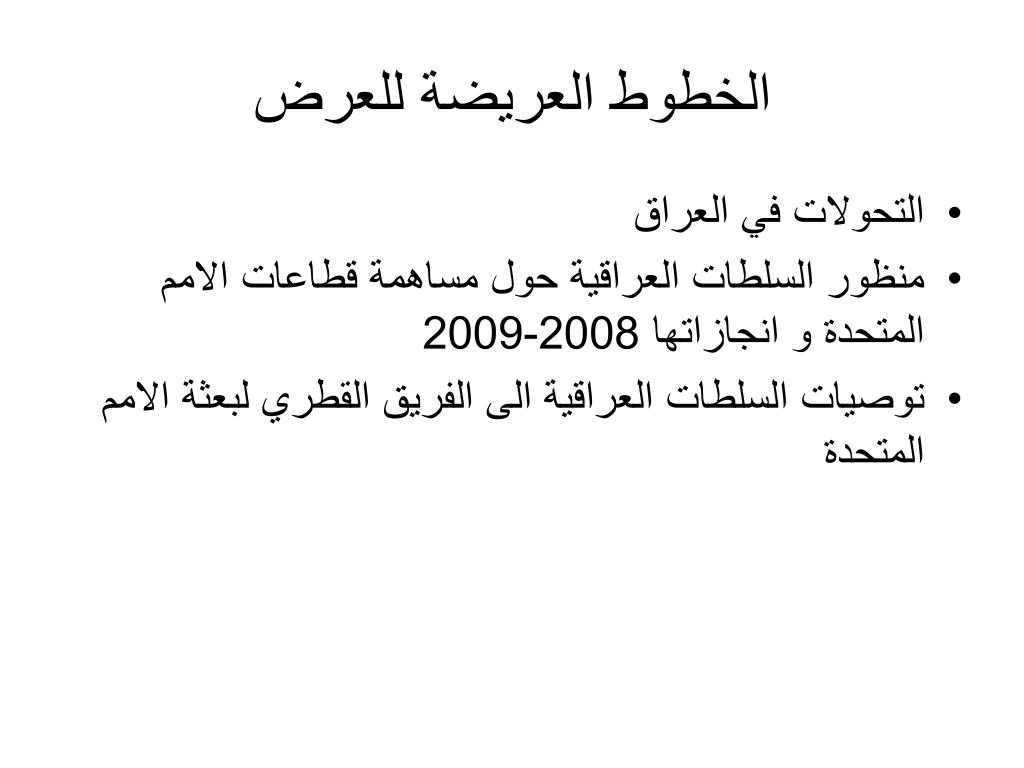 الخطوط العريضة للعرض

• التحولات في العراق
• منظور السلطات العراقية حول مساهمة قطاعات الامم المتحدة و انجازاتها 2008-2009
• توصيات السلطات العراقية الى الفريق القطري لبعثة الامم المتحدة